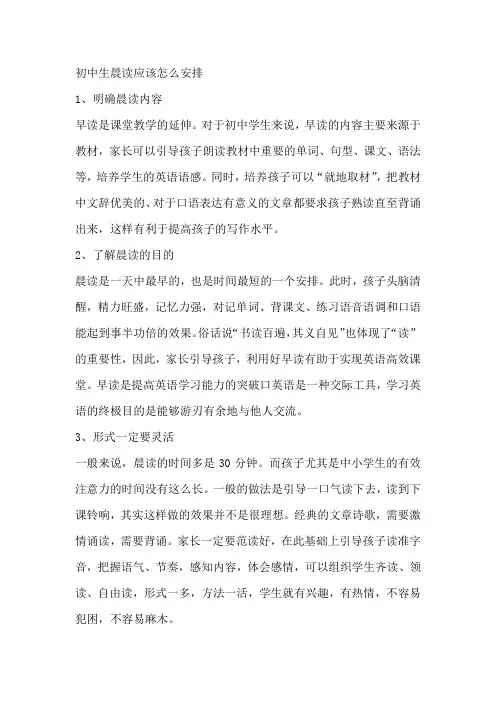 初中生晨读应该怎么安排

1、明确晨读内容

早读是课堂教学的延伸。对于初中学生来说，早读的内容主要来源于教材，家长可以引导孩子朗读教材中重要的单词、句型、课文、语法等，培养学生的英语语感。同时，培养孩子可以“就地取材”，把教材中文辞优美的、对于口语表达有意义的文章都要求孩子熟读直至背诵出来，这样有利于提高孩子的写作水平。

2、了解晨读的目的

晨读是一天中最早的，也是时间最短的一个安排。此时，孩子头脑清醒，精力旺盛，记忆力强，对记单词、背课文、练习语音语调和口语能起到事半功倍的效果。俗话说“书读百遍，其义自见”也体现了“读”的重要性，因此，家长引导孩子，利用好早读有助于实现英语高效课堂。早读是提高英语学习能力的突破口英语是一种交际工具，学习英语的终极目的是能够游刃有余地与他人交流。

3、形式一定要灵活

一般来说，晨读的时间多是 30 分钟。而孩子尤其是中小学生的有效注意力的时间没有这么长。一般的做法是引导一口气读下去，读到下课铃响，其实这样做的效果并不是很理想。经典的文章诗歌，需要激情诵读，需要背诵。家长一定要范读好，在此基础上引导孩子读准字音，把握语气、节奏，感知内容，体会感情，可以组织学生齐读、领读、自由读，形式一多，方法一活，学生就有兴趣，有热情，不容易犯困，不容易麻木。